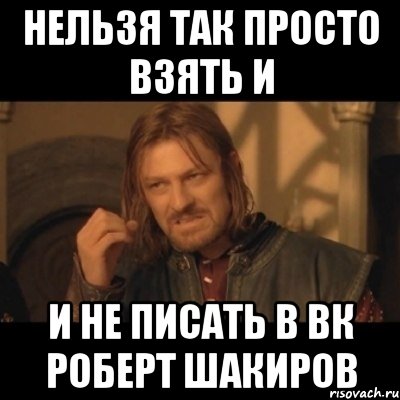 НЕЛЬЗЯ ТАК ПРОСТО ВЗЯТЬ И

И НЕ ПИСАТЬ В ВК РОБЕРТ ШАКИРОВ

risovach.ru